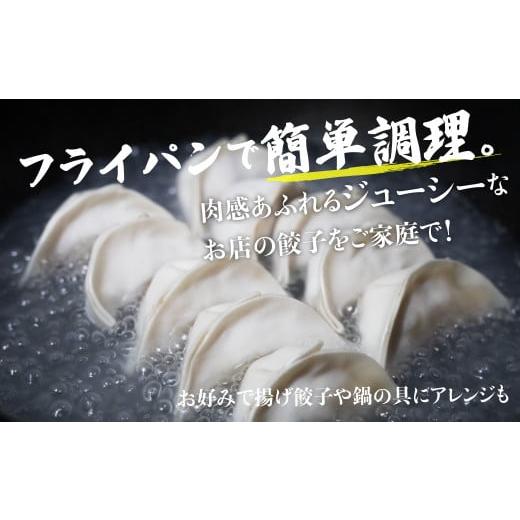 フライパンで簡単調理。

肉感あふれるジューシーな
お店の餃子をご家庭で！

お好みで揚げ餃子や鍋の具にアレンジも